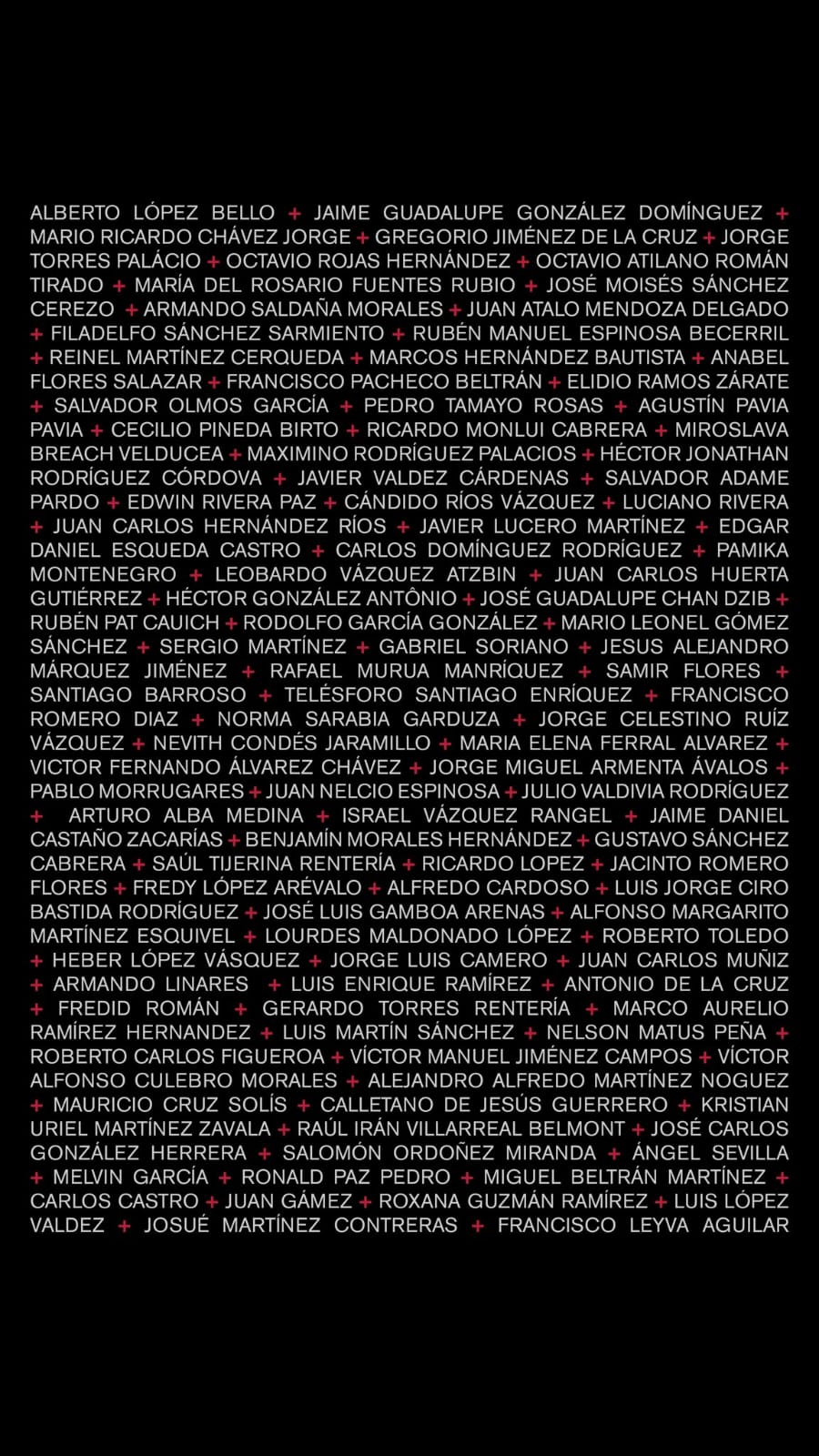 ALBERTO LÓPEZ BELLO + JAIME GUADALUPE GONZÁLEZ DOMÍNGUEZ + MARIO RICARDO CHÁVEZ JORGE + GREGORIO JIMÉNEZ DE LA CRUZ + JORGE TORRES PALÁCIO + OCTAVIO ROJAS HERNÁNDEZ + OCTAVIO ATILANO ROMÁN TIRADO + MARÍA DEL ROSARIO FUENTES RUBIO + JOSÉ MOISÉS SÁNCHEZ CEREZO + ARMANDO SALDAÑA MORALES + JUAN ATALO MENDOZA DELGADO + FILADELFO SÁNCHEZ SARMIENTO + RUBÉN MANUEL ESPINOSA BECERRIL + REINEL MARTÍNEZ CERQUEDA + MARCOS HERNÁNDEZ BAUTISTA + ANABEL FLORES SALAZAR + FRANCISCO PACHECO BELTRÁN + ELIDIO RAMOS ZÁRATE + SALVADOR OLMOS GARCÍA + PEDRO TAMAYO ROSAS + AGUSTÍN PAVIA PAVIA + CECILIO PINEDA BIRTO + RICARDO MONLUI CABRERA + MIROSLAVA BREACH VELDUCEA + MAXIMINO RODRÍGUEZ PALACIOS + HÉCTOR JONATHAN RODRÍGUEZ CÓRDOVA + JAVIER VALDEZ CÁRDENAS + SALVADOR ADAME PARDO + EDWIN RIVERA PAZ + CÁNDIDO RÍOS VÁZQUEZ + LUCIANO RIVERA + JUAN CARLOS HERNÁNDEZ RÍOS + JAVIER LUCERO MARTÍNEZ + EDGAR DANIEL ESQUEDA CASTRO + CARLOS DOMÍNGUEZ RODRÍGUEZ + PAMIKA MONTENEGRO + LEOBARDO VÁZQUEZ ATZBIN + JUAN CARLOS HUERTA GUTIÉRREZ + HÉCTOR GONZÁLEZ ANTÔNIO + JOSÉ GUADALUPE CHAN DZIB + RUBÉN PAT CAUICH + RODOLFO GARCÍA GONZÁLEZ + MARIO LEONEL GÓMEZ SÁNCHEZ + SERGIO MARTÍNEZ + GABRIEL SORIANO + JESUS ALEJANDRO MÁRQUEZ JIMÉNEZ + RAFAEL MURUA MANRÍQUEZ + SAMIR FLORES + SANTIAGO BARROSO + TELÉSFORO SANTIAGO ENRÍQUEZ + FRANCISCO ROMERO DIAZ + NORMA SARABIA GARDUZA + JORGE CELESTINO RUÍZ VÁZQUEZ + NEVITH CONDÉS JARAMILLO + MARIA ELENA FERRAL ALVAREZ + VICTOR FERNANDO ÁLVAREZ CHÁVEZ + JORGE MIGUEL ARMENTA ÁVALOS + PABLO MORRUGARES + JUAN NELCIO ESPINOSA + JULIO VALDIVIA RODRÍGUEZ + ARTURO ALBA MEDINA + ISRAEL VÁZQUEZ RANGEL + JAIME DANIEL CASTAÑO ZACARÍAS + BENJAMÍN MORALES HERNÁNDEZ + GUSTAVO SÁNCHEZ CABRERA + SAÚL TIJERINA RENTERÍA + RICARDO LOPEZ + JACINTO ROMERO FLORES + FREDY LÓPEZ ARÉVALO + ALFREDO CARDOSO + LUIS JORGE CIRO BASTIDA RODRÍGUEZ + JOSÉ LUIS GAMBOA ARENAS + ALFONSO MARGARITO MARTÍNEZ ESQUIVEL + LOURDES MALDONADO LÓPEZ + ROBERTO TOLEDO + HEBER LÓPEZ VÁSQUEZ + JORGE LUIS CAMERO + JUAN CARLOS MUÑIZ + ARMANDO LINARES + LUIS ENRIQUE RAMÍREZ + ANTONIO DE LA CRUZ + FREDID ROMÁN + GERARDO TORRES RENTERÍA + MARCO AURELIO RAMÍREZ HERNANDEZ + LUIS MARTÍN SÁNCHEZ + NELSON MATUS PEÑA + ROBERTO CARLOS FIGUEROA + VÍCTOR MANUEL JIMÉNEZ CAMPOS + VÍCTOR ALFONSO CULEBRO MORALES + ALEJANDRO ALFREDO MARTÍNEZ NOGUEZ + MAURICIO CRUZ SOLÍS + CALLETANO DE JESÚS GUERRERO + KRISTIAN URIEL MARTÍNEZ ZAVALA + RAÚL IRÁN VILLARREAL BELMONT + JOSÉ CARLOS GONZÁLEZ HERRERA + SALOMÓN ORDOÑEZ MIRANDA + ÁNGEL SEVILLA + MELVIN GARCÍA + RONALD PAZ PEDRO + MIGUEL BELTRÁN MARTÍNEZ + CARLOS CASTRO + JUAN GÁMEZ + ROXANA GUZMÁN RAMÍREZ + LUIS LÓPEZ VALDEZ + JOSUÉ MARTÍNEZ CONTRERAS + FRANCISCO LEYVA AGUILAR